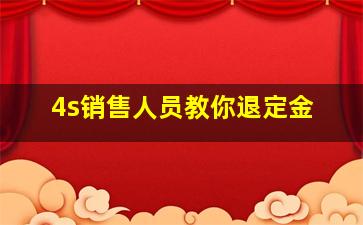 4s销售人员教你退定金